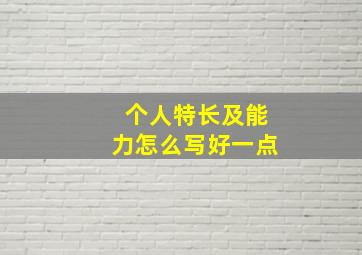 个人特长及能力怎么写好一点